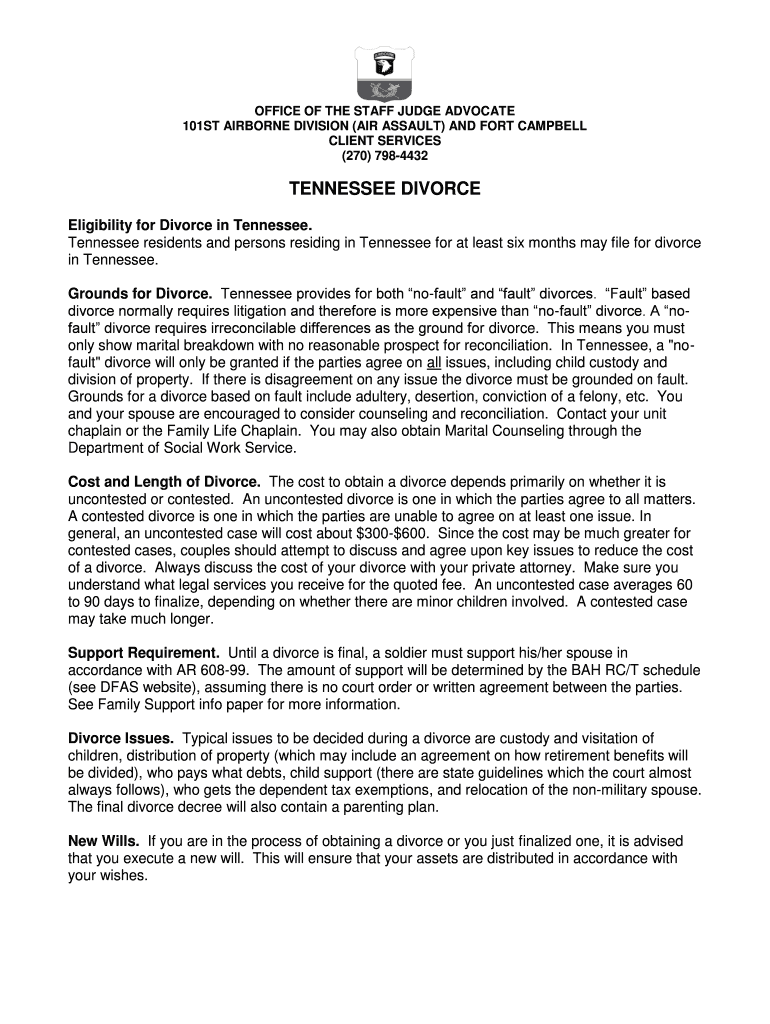 OFFICE OF THE STAFF JUDGE ADVOCATE
101ST AIRBORNE DIVISION (AIR ASSAULT) AND FORT CAMPBELL
CLIENT SERVICES
(270) 798-4432

TENNESSEE DIVORCE

Eligibility for Divorce in Tennessee.
Tennessee residents and persons residing in Tennessee for at least six months may file for divorce in Tennessee.

Grounds for Divorce. Tennessee provides for both “no-fault” and “fault” divorces. “Fault” based divorce normally requires litigation and therefore is more expensive than “no-fault” divorce. A “no-fault” divorce requires irreconcilable differences as the ground for divorce. This means you must only show marital breakdown with no reasonable prospect for reconciliation. In Tennessee, a "no-fault" divorce will only be granted if the parties agree on all issues, including child custody and division of property. If there is disagreement on any issue the divorce must be grounded on fault. Grounds for a divorce based on fault include adultery, desertion, conviction of a felony, etc. You and your spouse are encouraged to consider counseling and reconciliation. Contact your unit chaplain or the Family Life Chaplain. You may also obtain Marital Counseling through the Department of Social Work Service.

Cost and Length of Divorce. The cost to obtain a divorce depends primarily on whether it is uncontested or contested. An uncontested divorce is one in which the parties agree to all matters. A contested divorce is one in which the parties are unable to agree on at least one issue. In general, an uncontested case will cost about $300-$600. Since the cost may be much greater for contested cases, couples should attempt to discuss and agree upon key issues to reduce the cost of a divorce. Always discuss the cost of your divorce with your private attorney. Make sure you understand what legal services you receive for the quoted fee. An uncontested case averages 60 to 90 days to finalize, depending on whether there are minor children involved. A contested case may take much longer.

Support Requirement. Until a divorce is final, a soldier must support his/her spouse in accordance with AR 608-99. The amount of support will be determined by the BAH RC/T schedule (see DFAS website), assuming there is no court order or written agreement between the parties. See Family Support info paper for more information.

Divorce Issues. Typical issues to be decided during a divorce are custody and visitation of children, distribution of property (which may include an agreement on how retirement benefits will be divided), who pays what debts, child support (there are state guidelines which the court almost always follows), who gets the dependent tax exemptions, and relocation of the non-military spouse. The final divorce decree will also contain a parenting plan.

New Wills. If you are in the process of obtaining a divorce or you just finalized one, it is advised that you execute a new will. This will ensure that your assets are distributed in accordance with your wishes.